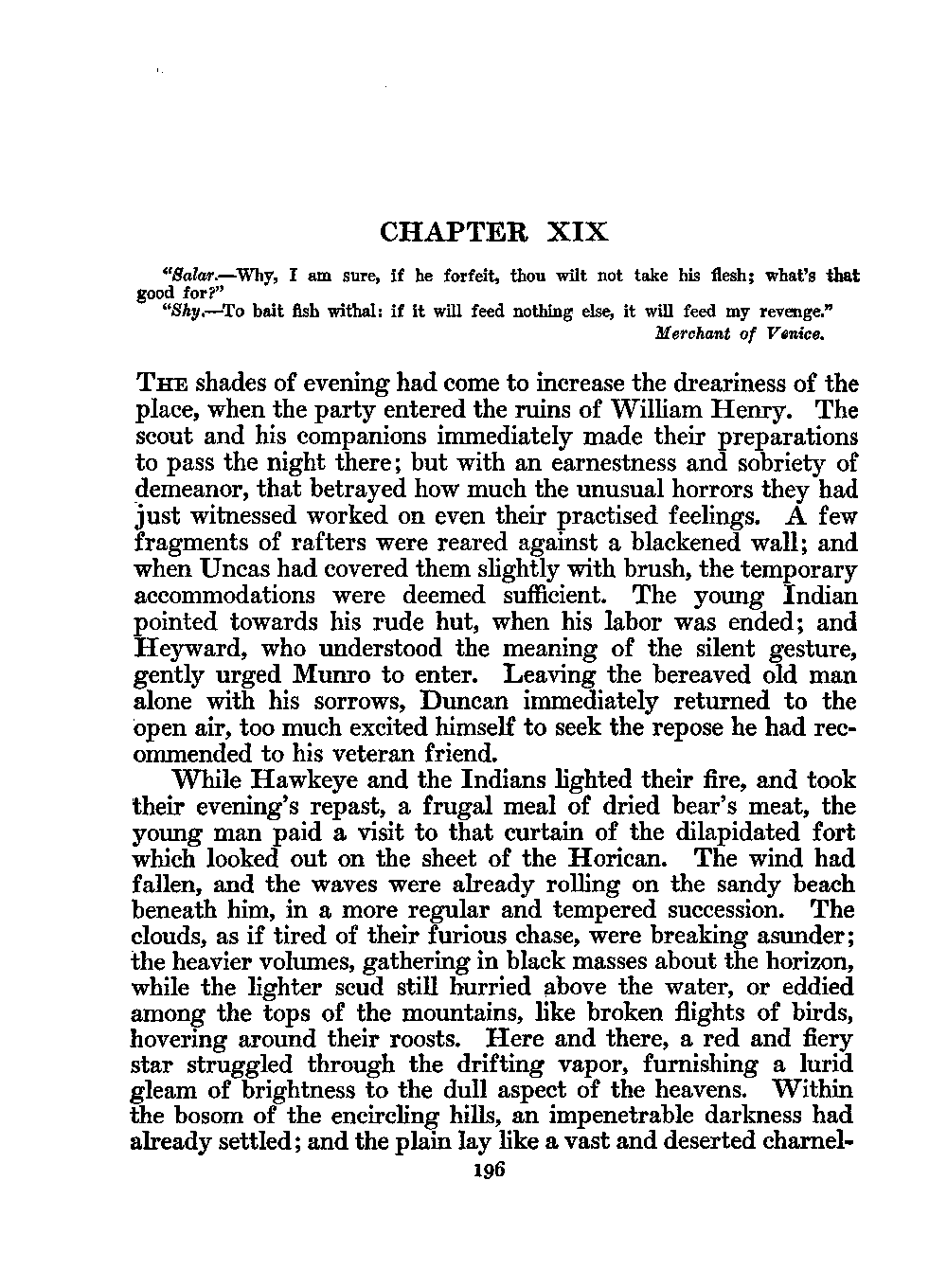 CHAPTER XIX

"Salar.—Why, I am sure, if he forfeit, thou wilt not take his flesh; what's that good for?"
"Shy.—To bait fish withal: if it will feed nothing else, it will feed my revenge."
Merchant of Venice.

THE shades of evening had come to increase the dreariness of the place, when the party entered the ruins of William Henry. The scout and his companions immediately made their preparations to pass the night there; but with an earnestness and sobriety of demeanor, that betrayed how much the unusual horrors they had just witnessed worked on even their practised feelings. A few fragments of rafters were reared against a blackened wall; and when Uncas had covered them slightly with brush, the temporary accommodations were deemed sufficient. The young Indian pointed towards his rude hut, when his labor was ended; and Heyward, who understood the meaning of the silent gesture, gently urged Munro to enter. Leaving the bereaved old man alone with his sorrows, Duncan immediately returned to the open air, too much excited himself to seek the repose he had recommended to his veteran friend.

While Hawkeye and the Indians lighted their fire, and took their evening's repast, a frugal meal of dried bear's meat, the young man paid a visit to that curtain of the dilapidated fort which looked out on the sheet of the Horican. The wind had fallen, and the waves were already rolling on the sandy beach beneath him, in a more regular and tempered succession. The clouds, as if tired of their furious chase, were breaking asunder; the heavier volumes, gathering in black masses about the horizon, while the lighter scud still hurried above the water, or eddied among the tops of the mountains, like broken flights of birds, hovering around their roosts. Here and there, a red and fiery star struggled through the drifting vapor, furnishing a lurid gleam of brightness to the dull aspect of the heavens. Within the bosom of the encircling hills, an impenetrable darkness had already settled; and the plain lay like a vast and deserted charnel-

196